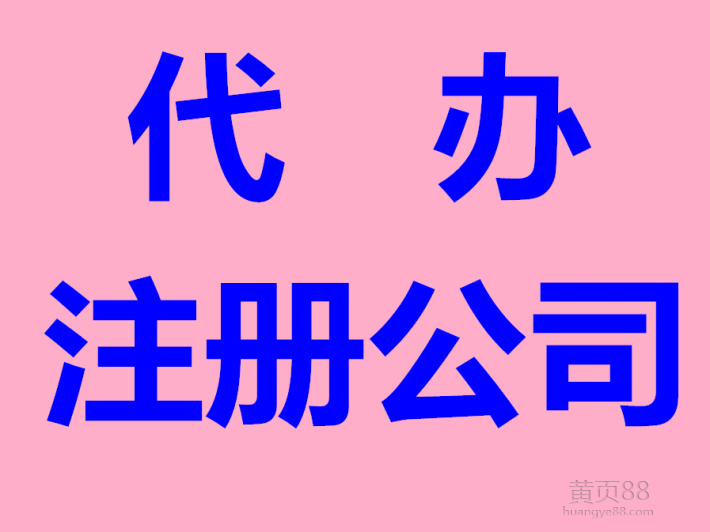 代 办
注册公司

黄页88
huangye88.com